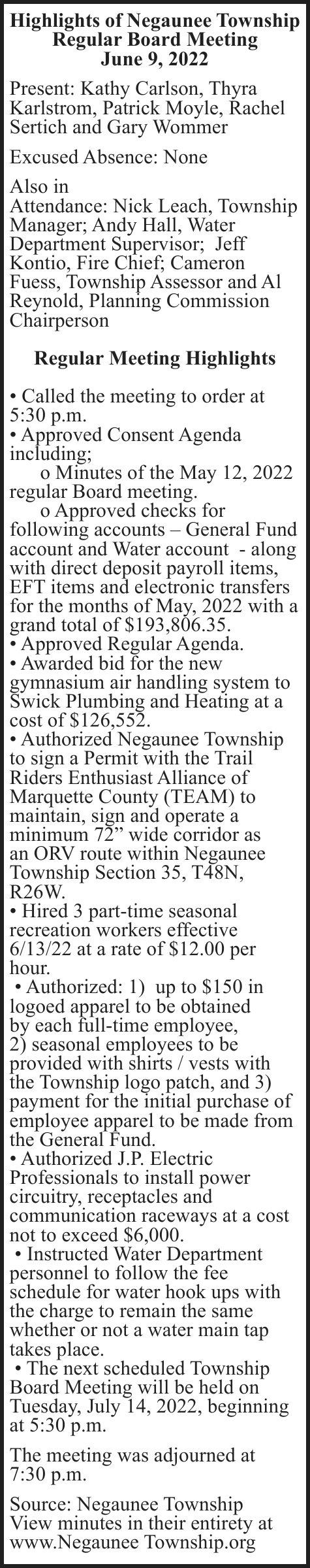 Highlights of Negaunee Township
Regular Board Meeting
June 9, 2022

Present: Kathy Carlson, Thyra Karlstrom, Patrick Moyle, Rachel Sertich and Gary Wommer

Excused Absence: None

Also in
Attendance: Nick Leach, Township Manager; Andy Hall, Water Department Supervisor; Jeff Kontio, Fire Chief; Cameron Fuess, Township Assessor and Al Reynold, Planning Commission Chairperson

Regular Meeting Highlights

• Called the meeting to order at 5:30 p.m.
• Approved Consent Agenda including;
o Minutes of the May 12, 2022 regular Board meeting.
o Approved checks for following accounts – General Fund account and Water account - along with direct deposit payroll items, EFT items and electronic transfers for the months of May, 2022 with a grand total of $193,806.35.
• Approved Regular Agenda.
• Awarded bid for the new gymnasium air handling system to Swick Plumbing and Heating at a cost of $126,552.
• Authorized Negaunee Township to sign a Permit with the Trail Riders Enthusiast Alliance of Marquette County (TEAM) to maintain, sign and operate a minimum 72" wide corridor as an ORV route within Negaunee Township Section 35, T48N, R26W.
• Hired 3 part-time seasonal recreation workers effective 6/13/22 at a rate of $12.00 per hour.
• Authorized: 1) up to $150 in logoed apparel to be obtained by each full-time employee, 2) seasonal employees to be provided with shirts / vests with the Township logo patch, and 3) payment for the initial purchase of employee apparel to be made from the General Fund.
• Authorized J.P. Electric Professionals to install power circuitry, receptacles and communication raceways at a cost not to exceed $6,000.
• Instructed Water Department personnel to follow the fee schedule for water hook ups with the charge to remain the same whether or not a water main tap takes place.
• The next scheduled Township Board Meeting will be held on Tuesday, July 14, 2022, beginning at 5:30 p.m.

The meeting was adjourned at 7:30 p.m.

Source: Negaunee Township
View minutes in their entirety at www.Negaunee Township.org